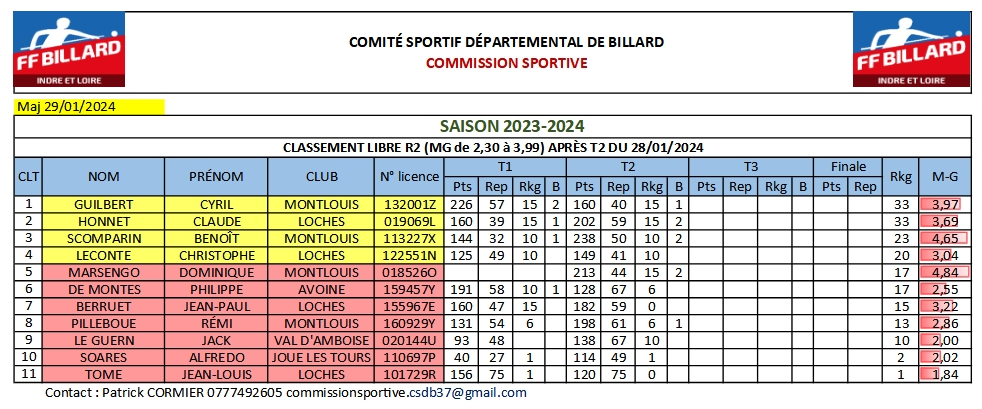 FF BILLARD
INDRE ET LOIRE

COMITÉ SPORTIF DÉPARTEMENTAL DE BILLARD
COMMISSION SPORTIVE

FF BILLARD
INDRE ET LOIRE

Maj 29/01/2024

SAISON 2023-2024

CLASSEMENT LIBRE R2 (MG de 2,30 à 3,99) APRÈS T2 DU 28/01/2024

| CLT | NOM | PRÉNOM | CLUB | N° licence | T1 Pts | T1 Rep | T1 Rkg | T1 B | T2 Pts | T2 Rep | T2 Rkg | T2 B | T3 Pts | T3 Rep | T3 Rkg | T3 B | Finale Pts | Finale Rep | Rkg | M-G |
|---|---|---|---|---|---|---|---|---|---|---|---|---|---|---|---|---|---|---|---|---|
| 1 | GUILBERT | CYRIL | MONTLOUIS | 132001Z | 226 | 57 | 15 | 2 | 160 | 40 | 15 | 1 | | | | | | | 33 | 3,97 |
| 2 | HONNET | CLAUDE | LOCHES | 019069L | 160 | 39 | 15 | 1 | 202 | 59 | 15 | 2 | | | | | | | 33 | 3,69 |
| 3 | SCOMPARIN | BENOÎT | MONTLOUIS | 113227X | 144 | 32 | 10 | 1 | 238 | 50 | 10 | 2 | | | | | | | 23 | 4,65 |
| 4 | LECONTE | CHRISTOPHE | LOCHES | 122551N | 125 | 49 | 10 | | 149 | 41 | 10 | | | | | | | | 20 | 3,04 |
| 5 | MARSENGO | DOMINIQUE | MONTLOUIS | 018526O | | | | | 213 | 44 | 15 | 2 | | | | | | | 17 | 4,84 |
| 6 | DE MONTES | PHILIPPE | AVOINE | 159457Y | 191 | 58 | 10 | 1 | 128 | 67 | 6 | | | | | | | | 17 | 2,55 |
| 7 | BERRUET | JEAN-PAUL | LOCHES | 155967E | 160 | 47 | 15 | | 182 | 59 | 0 | | | | | | | | 15 | 3,22 |
| 8 | PILLEBOUE | RÉMI | MONTLOUIS | 160929Y | 131 | 54 | 6 | | 198 | 61 | 6 | 1 | | | | | | | 13 | 2,86 |
| 9 | LE GUERN | JACK | VAL D'AMBOISE | 020144U | 93 | 48 | | | 138 | 67 | 10 | | | | | | | | 10 | 2,00 |
| 10 | SOARES | ALFREDO | JOUE LES TOURS | 110697P | 40 | 27 | 1 | | 114 | 49 | 1 | | | | | | | | 2 | 2,02 |
| 11 | TOME | JEAN-LOUIS | LOCHES | 101729R | 156 | 75 | 1 | | 120 | 75 | 0 | | | | | | | | 1 | 1,84 |

Contact : Patrick CORMIER 0777492605 commissionsportive.csdb37@gmail.com